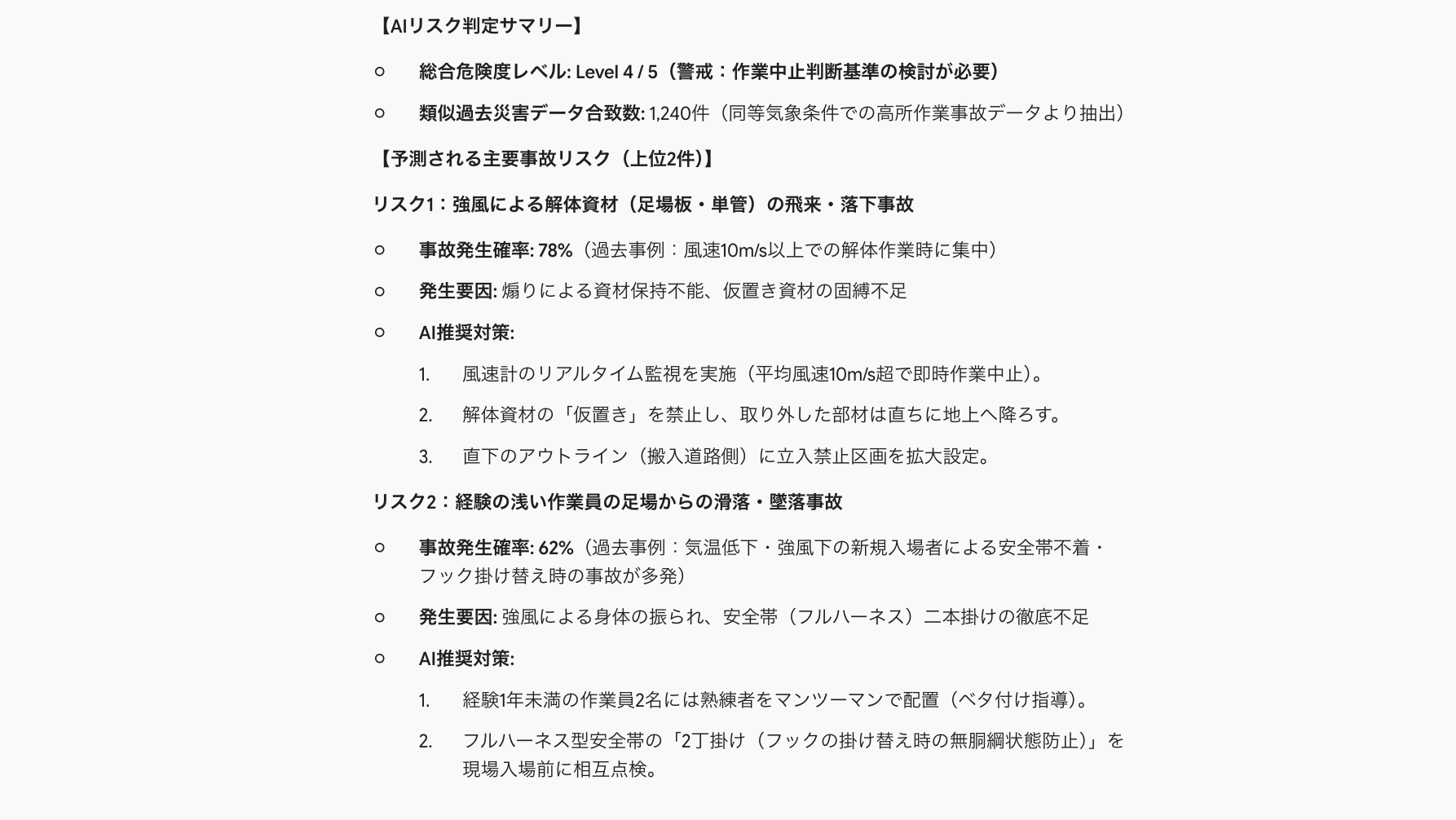 【AIリスク判定サマリー】

○ 総合危険度レベル: Level 4 / 5（警戒：作業中止判断基準の検討が必要）

○ 類似過去災害データ合致数: 1,240件（同等気象条件での高所作業事故データより抽出）

【予測される主要事故リスク（上位2件）】

リスク1：強風による解体資材（足場板・単管）の飛来・落下事故

○ 事故発生確率: 78%（過去事例：風速10m/s以上での解体作業時に集中）

○ 発生要因: 煽りによる資材保持不能、仮置き資材の固縛不足

○ AI推奨対策:

1. 風速計のリアルタイム監視を実施（平均風速10m/s超で即時作業中止）。

2. 解体資材の「仮置き」を禁止し、取り外した部材は直ちに地上へ降ろす。

3. 直下のアウトライン（搬入道路側）に立入禁止区画を拡大設定。

リスク2：経験の浅い作業員の足場からの滑落・墜落事故

○ 事故発生確率: 62%（過去事例：気温低下・強風下の新規入場者による安全帯不着・フック掛け替え時の事故が多発）

○ 発生要因: 強風による身体の振られ、安全帯（フルハーネス）二本掛けの徹底不足

○ AI推奨対策:

1. 経験1年未満の作業員2名には熟練者をマンツーマンで配置（ベタ付け指導）。

2. フルハーネス型安全帯の「2丁掛け（フックの掛け替え時の無胴綱状態防止）」を現場入場前に相互点検。